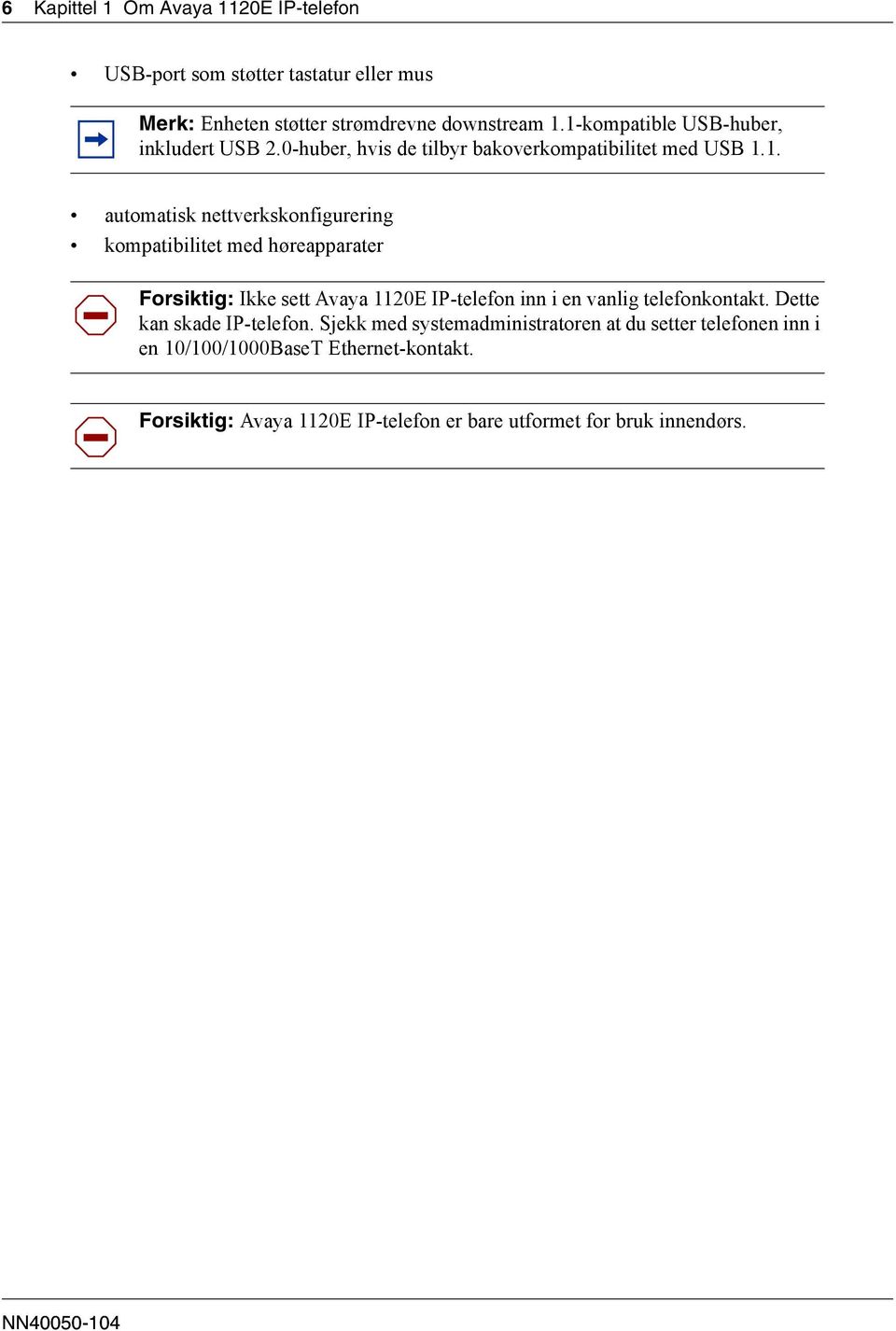 6 Kapittel 1 Om Avaya 1120E IP-telefon

• USB-port som støtter tastatur eller mus

Merk: Enheten støtter strømdrevne downstream 1.1-kompatible USB-huber, inkludert USB 2.0-huber, hvis de tilbyr bakoverkompatibilitet med USB 1.1.

• automatisk nettverkskonfigurering
• kompatibilitet med høreapparater

Forsiktig: Ikke sett Avaya 1120E IP-telefon inn i en vanlig telefonkontakt. Dette kan skade IP-telefon. Sjekk med systemadministratoren at du setter telefonen inn i en 10/100/1000BaseT Ethernet-kontakt.

Forsiktig: Avaya 1120E IP-telefon er bare utformet for bruk innendørs.

NN40050-104